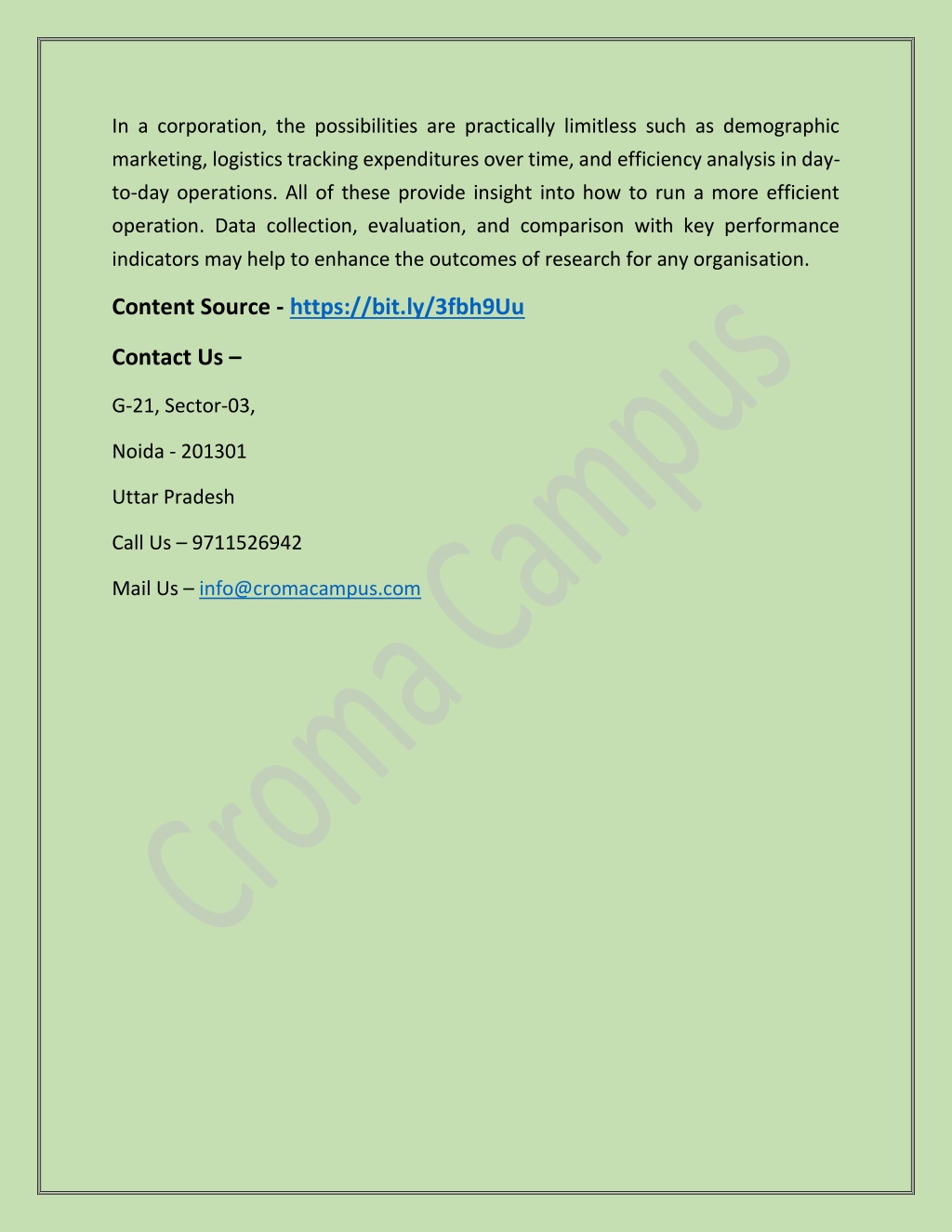 In a corporation, the possibilities are practically limitless such as demographic marketing, logistics tracking expenditures over time, and efficiency analysis in day-to-day operations. All of these provide insight into how to run a more efficient operation. Data collection, evaluation, and comparison with key performance indicators may help to enhance the outcomes of research for any organisation.

Content Source - https://bit.ly/3fbh9Uu

Contact Us –

G-21, Sector-03,

Noida - 201301

Uttar Pradesh

Call Us – 9711526942

Mail Us – info@cromacampus.com

Croma Campus